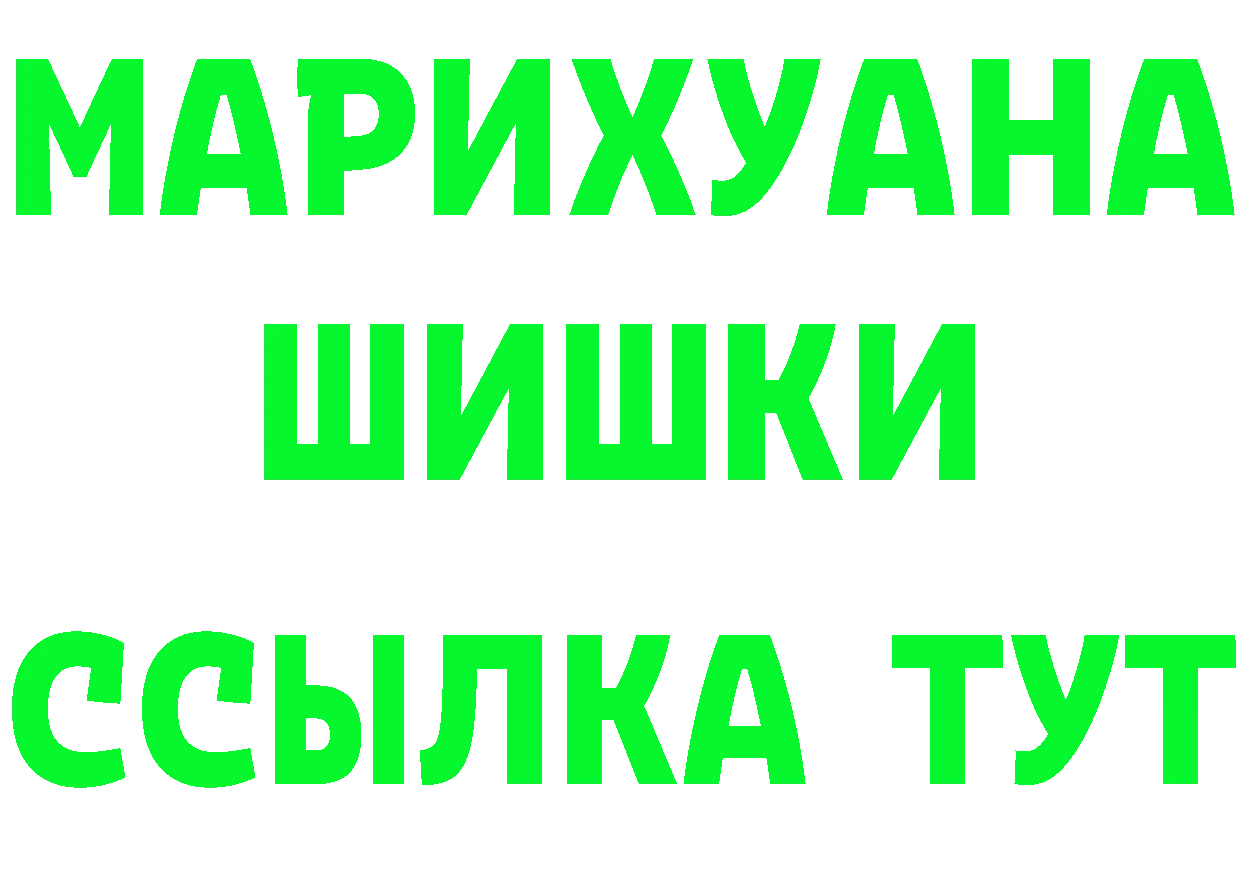 МАРИХУАНА
ШИШКИ
ССЫЛКА ТУТ